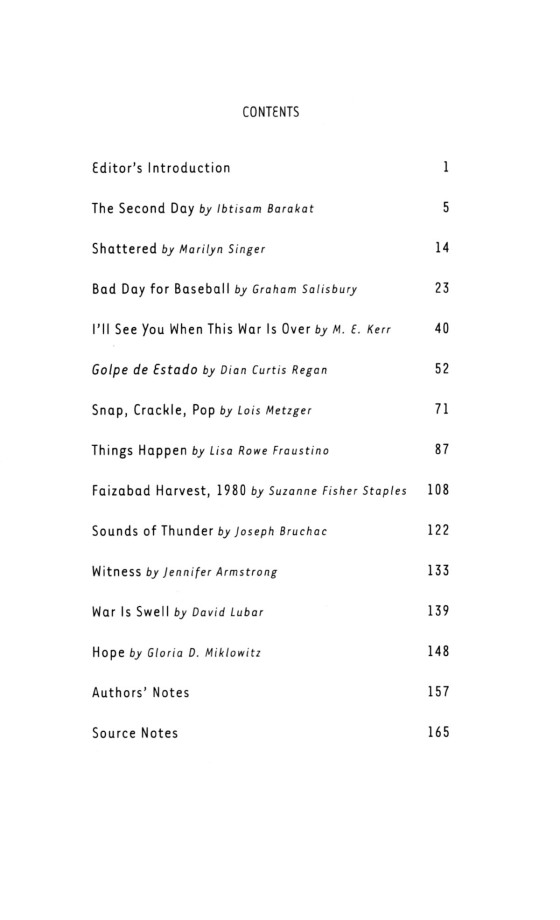 CONTENTS

Editor's Introduction 1

The Second Day by Ibtisam Barakat 5

Shattered by Marilyn Singer 14

Bad Day for Baseball by Graham Salisbury 23

I'll See You When This War Is Over by M. E. Kerr 40

Golpe de Estado by Dian Curtis Regan 52

Snap, Crackle, Pop by Lois Metzger 71

Things Happen by Lisa Rowe Fraustino 87

Faizabad Harvest, 1980 by Suzanne Fisher Staples 108

Sounds of Thunder by Joseph Bruchac 122

Witness by Jennifer Armstrong 133

War Is Swell by David Lubar 139

Hope by Gloria D. Miklowitz 148

Authors' Notes 157

Source Notes 165